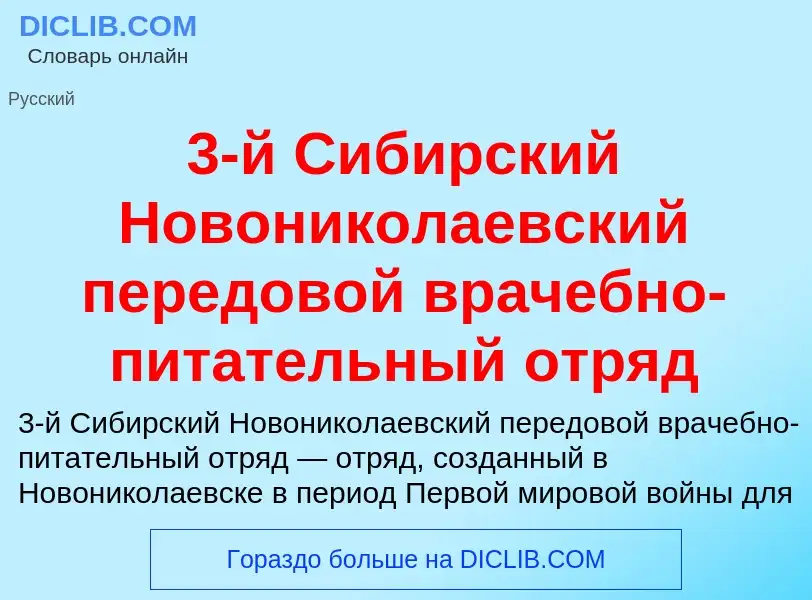 DICLIB.COM
Словарь онлайн

Русский

3-й Сибирский Новониколаевский передовой врачебно-питательный отряд

3-й Сибирский Новониколаевский передовой врачебно-питательный отряд — отряд, созданный в Новониколаевске в период Первой мировой войны для

Гораздо больше на DICLIB.COM